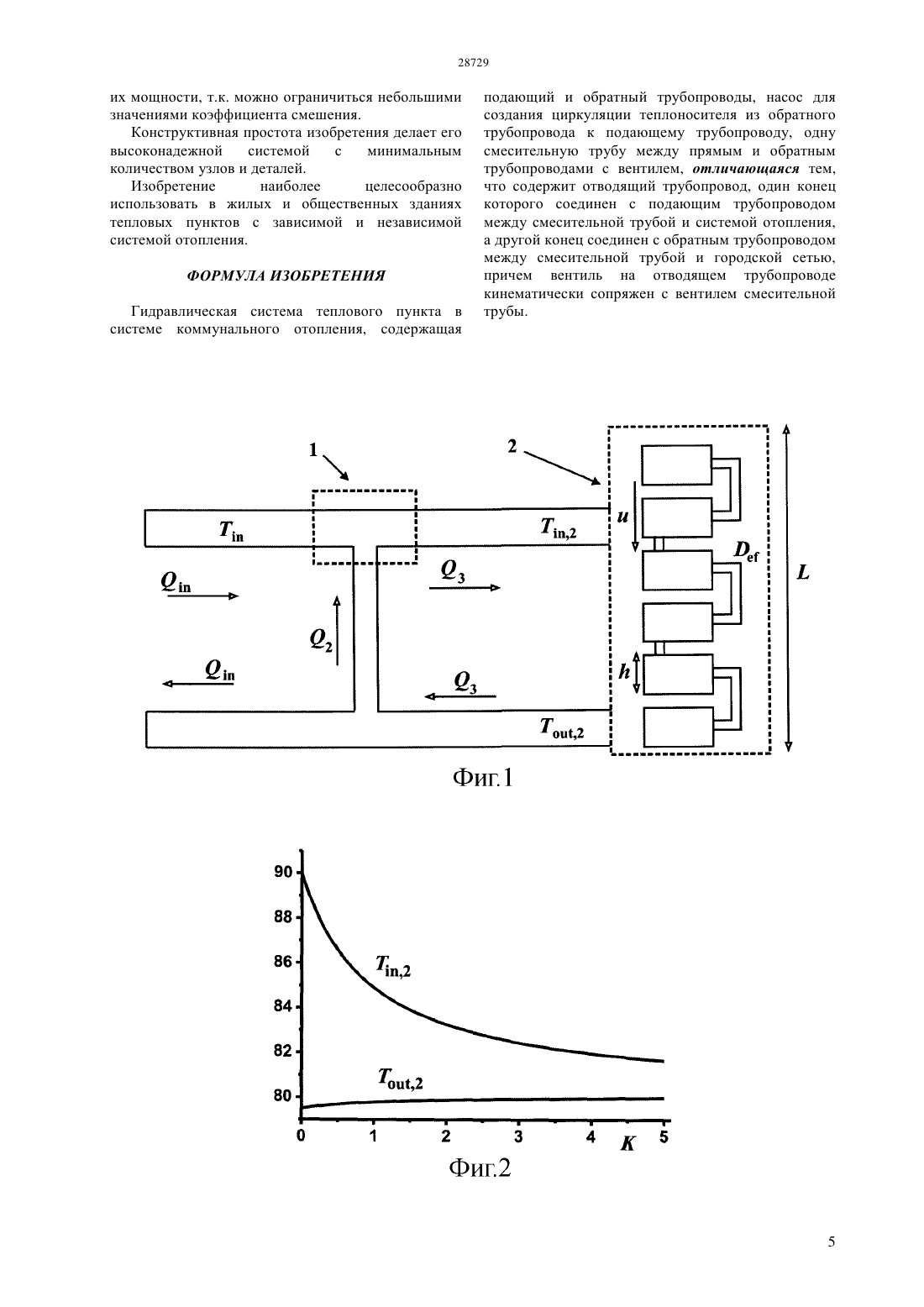 28729

их мощности, т.к. можно ограничиться небольшими значениями коэффициента смешения.

Конструктивная простота изобретения делает его высоконадежной системой с минимальным количеством узлов и деталей.

Изобретение наиболее целесообразно использовать в жилых и общественных зданиях тепловых пунктов с зависимой и независимой системой отопления.

ФОРМУЛА ИЗОБРЕТЕНИЯ

Гидравлическая система теплового пункта в системе коммунального отопления, содержащая подающий и обратный трубопроводы, насос для создания циркуляции теплоносителя из обратного трубопровода к подающему трубопроводу, одну смесительную трубу между прямым и обратным трубопроводами с вентилем, отличающаяся тем, что содержит отводящий трубопровод, один конец которого соединен с подающим трубопроводом между смесительной трубой и системой отопления, а другой конец соединен с обратным трубопроводом между смесительной трубой и городской сетью, причем вентиль на отводящем трубопроводе кинематически сопряжен с вентилем смесительной трубы.

1
2
$T_{in}$
$T_{in,2}$
$u$
$D_{ef}$
$L$
$Q_{in}$
$Q_3$
$Q_2$
$Q_{in}$
$Q_3$
$h$
$T_{out,2}$
Фиг.1

90
88
86
84
82
80
$T_{in,2}$
$T_{out,2}$
0 1 2 3 4 $K$ 5
Фиг.2

5